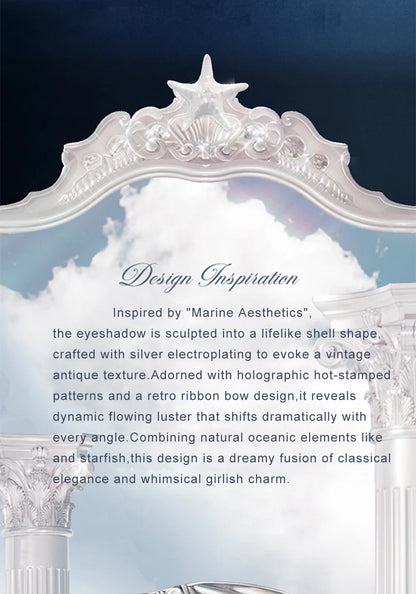 Design Inspiration

Inspired by "Marine Aesthetics", the eyeshadow is sculpted into a lifelike shell shape, crafted with silver electroplating to evoke a vintage antique texture.Adorned with holographic hot-stamped patterns and a retro ribbon bow design,it reveals dynamic flowing luster that shifts dramatically with every angle.Combining natural oceanic elements like and starfish,this design is a dreamy fusion of classical elegance and whimsical girlish charm.